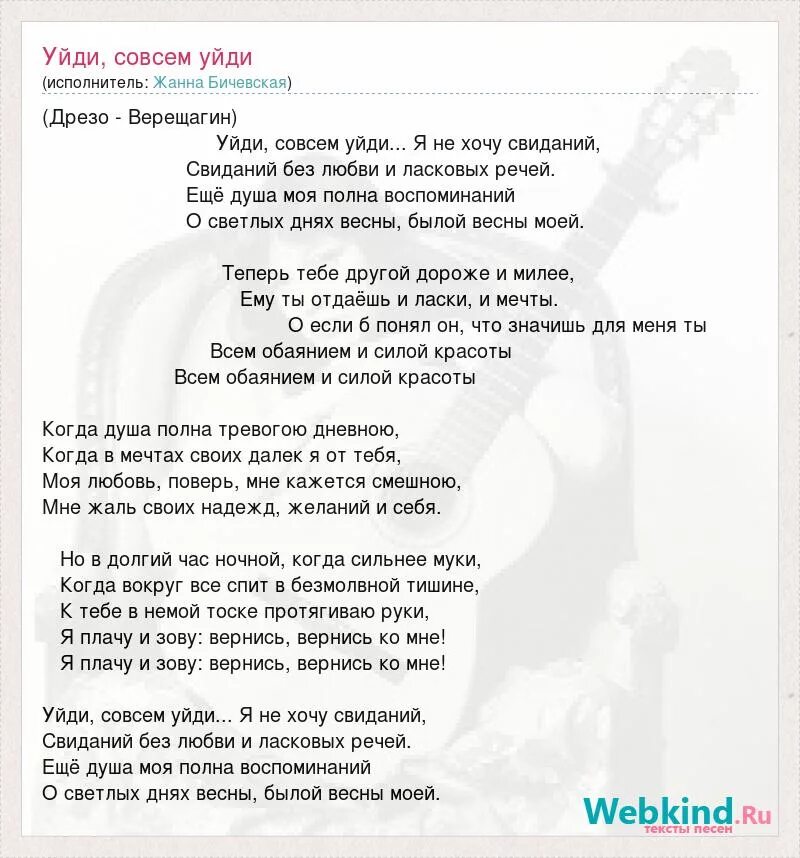 Уйди, совсем уйди
(исполнитель: Жанна Бичевская)

(Дрезо - Верещагин)
Уйди, совсем уйди... Я не хочу свиданий,
Свиданий без любви и ласковых речей.
Ещё душа моя полна воспоминаний
О светлых днях весны, былой весны моей.

Теперь тебе другой дороже и милее,
Ему ты отдаёшь и ласки, и мечты.
О если б понял он, что значишь для меня ты
Всем обаянием и силой красоты
Всем обаянием и силой красоты

Когда душа полна тревогою дневною,
Когда в мечтах своих далек я от тебя,
Моя любовь, поверь, мне кажется смешною,
Мне жаль своих надежд, желаний и себя.

Но в долгий час ночной, когда сильнее муки,
Когда вокруг все спит в безмолвной тишине,
К тебе в немой тоске протягиваю руки,
Я плачу и зову: вернись, вернись ко мне!
Я плачу и зову: вернись, вернись ко мне!

Уйди, совсем уйди... Я не хочу свиданий,
Свиданий без любви и ласковых речей.
Ещё душа моя полна воспоминаний
О светлых днях весны, былой весны моей.

Webkind.Ru
тексты песен